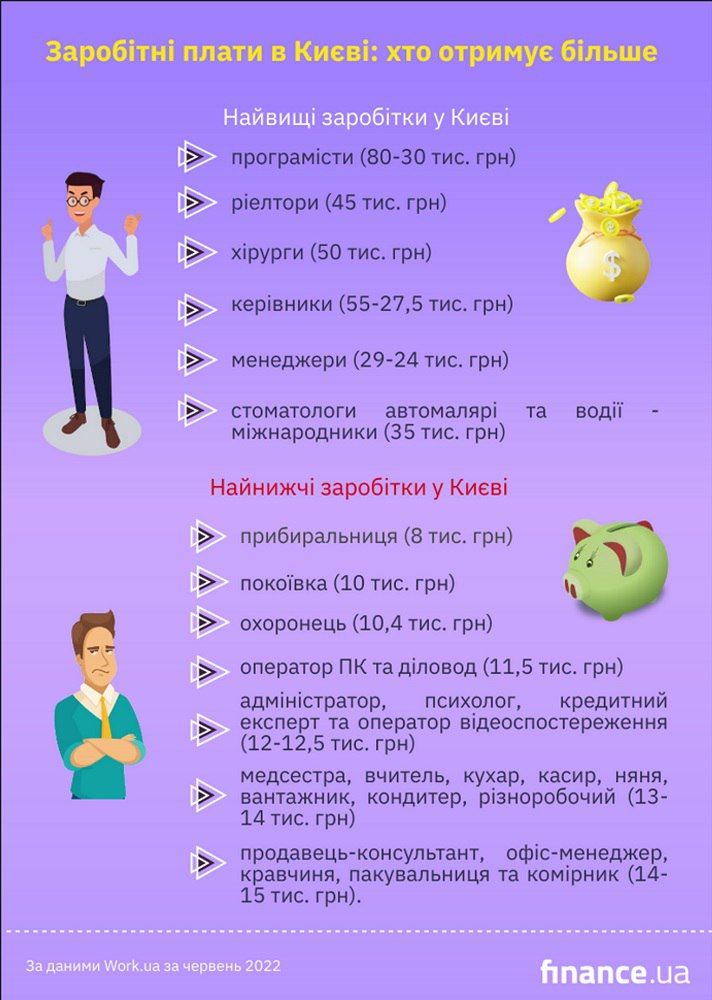 Заробітні плати в Києві: хто отримує більше

Найвищі заробітки у Києві

програмісти (80-30 тис. грн)

ріелтори (45 тис. грн)

хірурги (50 тис. грн)

керівники (55-27,5 тис. грн)

менеджери (29-24 тис. грн)

стоматологи автомалярі та водії - міжнародники (35 тис. грн)

Найнижчі заробітки у Києві

прибиральниця (8 тис. грн)

покоївка (10 тис. грн)

охоронець (10,4 тис. грн)

оператор ПК та діловод (11,5 тис. грн)

адміністратор, психолог, кредитний експерт та оператор відеоспостереження (12-12,5 тис. грн)

медсестра, вчитель, кухар, касир, няня, вантажник, кондитер, різноробочий (13-14 тис. грн)

продавець-консультант, офіс-менеджер, кравчиня, пакувальниця та комірник (14-15 тис. грн).

За даними Work.ua за червень 2022

finance.ua